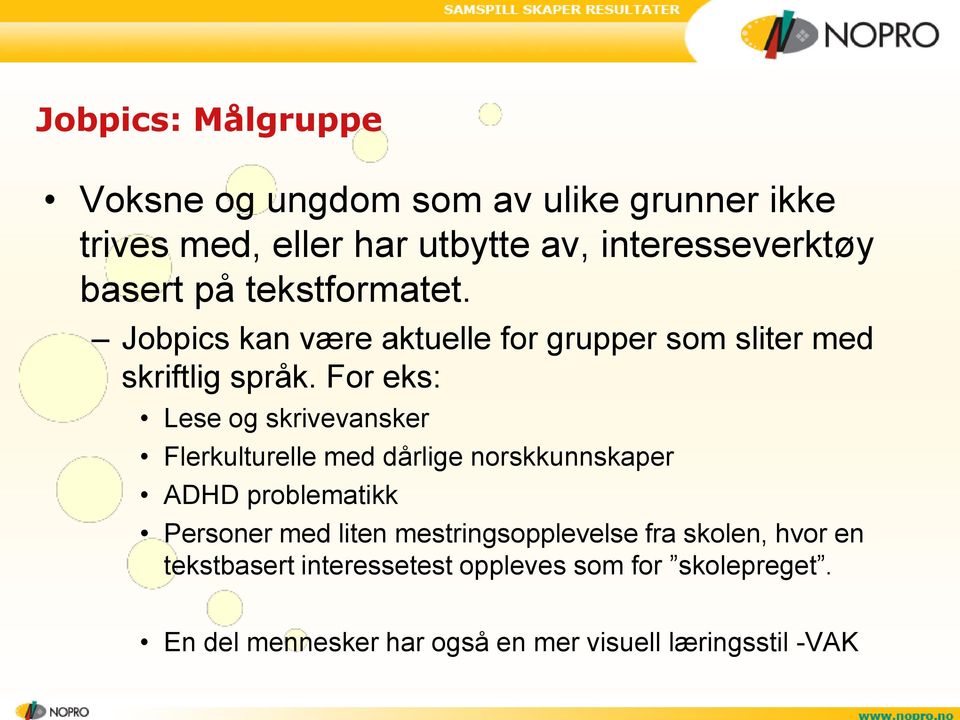 SAMSPILL SKAPER RESULTATER

NOPRO

Jobpics: Målgruppe

• Voksne og ungdom som av ulike grunner ikke trives med, eller har utbytte av, interesseverktøy basert på tekstformatet.
– Jobpics kan være aktuelle for grupper som sliter med skriftlig språk. For eks:
• Lese og skrivevansker
• Flerkulturelle med dårlige norskkunnskaper
• ADHD problematikk
• Personer med liten mestringsopplevelse fra skolen, hvor en tekstbasert interessetest oppleves som for ”skolepreget”.

• En del mennesker har også en mer visuell læringsstil -VAK

NOPRO

www.nopro.no